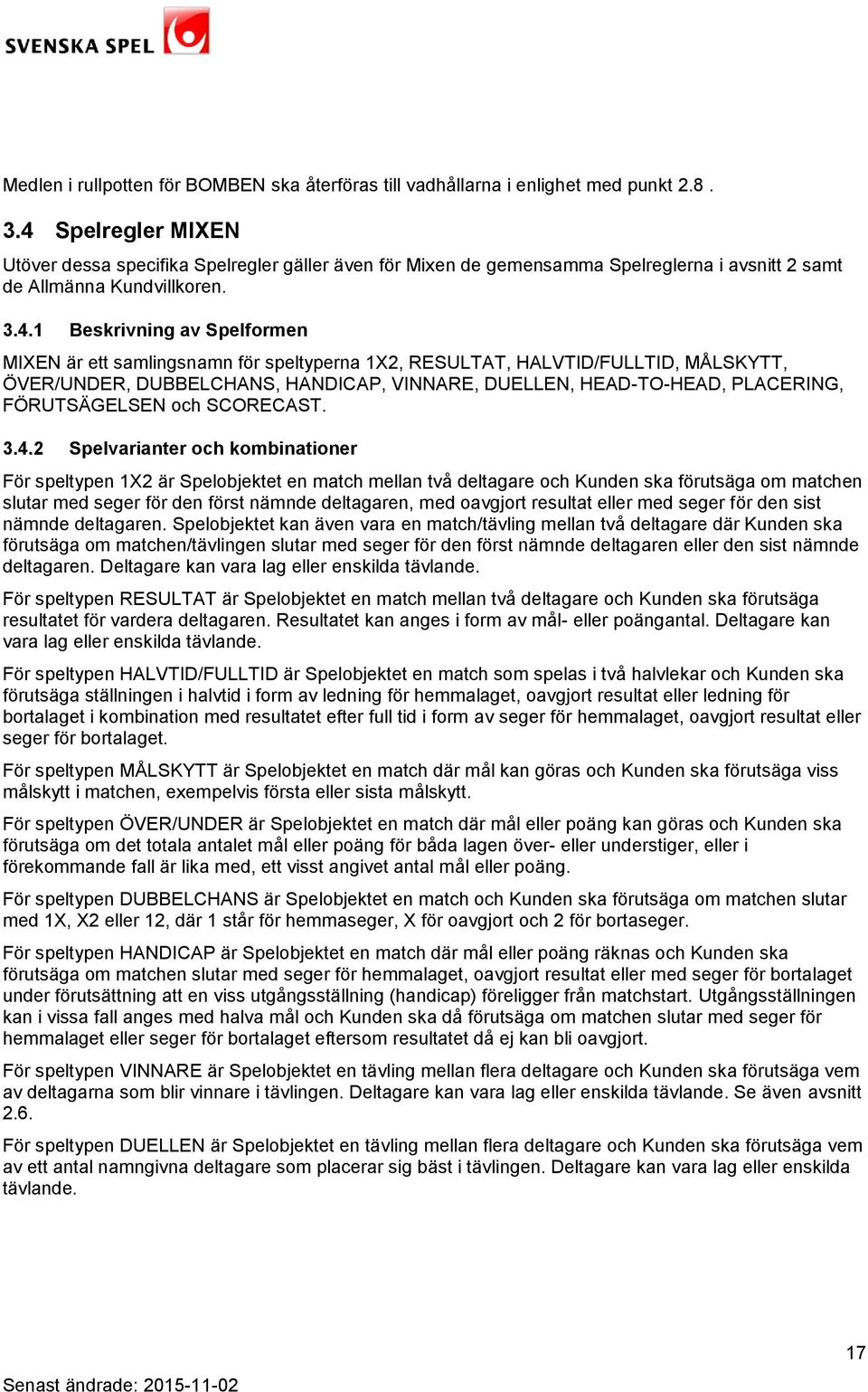 SVENSKA SPEL

Medlen i rullpotten för BOMBEN ska återföras till vadhållarna i enlighet med punkt 2.8 .

3.4 Spelregler MIXEN

Utöver dessa specifika Spelregler gäller även för Mixen de gemensamma Spelreglerna i avsnitt 2 samt de Allmänna Kundvillkoren.

3.4.1 Beskrivning av Spelformen

MIXEN är ett samlingsnamn för speltyperna 1X2, RESULTAT, HALVTID/FULLTID, MÅLSKYTT, ÖVER/UNDER, DUBBELCHANS, HANDICAP, VINNARE, DUELLEN, HEAD-TO-HEAD, PLACERING, FÖRUTSÄGELSEN och SCORECAST.

3.4.2 Spelvarianter och kombinationer

För speltypen 1X2 är Spelobjektet en match mellan två deltagare och Kunden ska förutsäga om matchen slutar med seger för den först nämnde deltagaren, med oavgjort resultat eller med seger för den sist nämnde deltagaren. Spelobjektet kan även vara en match/tävling mellan två deltagare där Kunden ska förutsäga om matchen/tävlingen slutar med seger för den först nämnde deltagaren eller den sist nämnde deltagaren. Deltagare kan vara lag eller enskilda tävlande.

För speltypen RESULTAT är Spelobjektet en match mellan två deltagare och Kunden ska förutsäga resultatet för vardera deltagaren. Resultatet kan anges i form av mål- eller poängantal. Deltagare kan vara lag eller enskilda tävlande.

För speltypen HALVTID/FULLTID är Spelobjektet en match som spelas i två halvlekar och Kunden ska förutsäga ställningen i halvtid i form av ledning för hemmalaget, oavgjort resultat eller ledning för bortalaget i kombination med resultatet efter full tid i form av seger för hemmalaget, oavgjort resultat eller seger för bortalaget.

För speltypen MÅLSKYTT är Spelobjektet en match där mål kan göras och Kunden ska förutsäga viss målskytt i matchen, exempelvis första eller sista målskytt.

För speltypen ÖVER/UNDER är Spelobjektet en match där mål eller poäng kan göras och Kunden ska förutsäga om det totala antalet mål eller poäng för båda lagen över- eller understiger, eller i förekommande fall är lika med, ett visst angivet antal mål eller poäng.

För speltypen DUBBELCHANS är Spelobjektet en match och Kunden ska förutsäga om matchen slutar med 1X, X2 eller 12, där 1 står för hemmaseger, X för oavgjort och 2 för bortaseger.

För speltypen HANDICAP är Spelobjektet en match där mål eller poäng räknas och Kunden ska förutsäga om matchen slutar med seger för hemmalaget, oavgjort resultat eller med seger för bortalaget under förutsättning att en viss utgångsställning (handicap) föreligger från matchstart. Utgångsställningen kan i vissa fall anges med halva mål och Kunden ska då förutsäga om matchen slutar med seger för hemmalaget eller seger för bortalaget eftersom resultatet då ej kan bli oavgjort.

För speltypen VINNARE är Spelobjektet en tävling mellan flera deltagare och Kunden ska förutsäga vem av deltagarna som blir vinnare i tävlingen. Deltagare kan vara lag eller enskilda tävlande. Se även avsnitt 2.6.

För speltypen DUELLEN är Spelobjektet en tävling mellan flera deltagare och Kunden ska förutsäga vem av ett antal namngivna deltagare som placerar sig bäst i tävlingen. Deltagare kan vara lag eller enskilda tävlande.

17

Senast ändrade: 2015-11-02